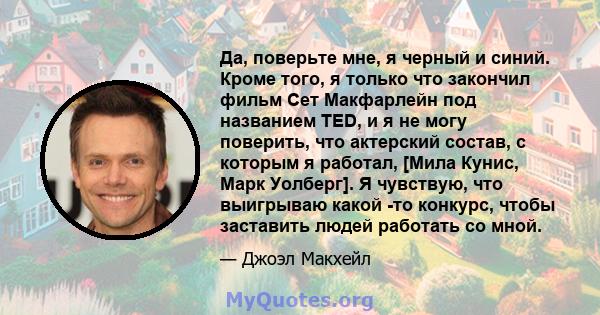 Да, поверьте мне, я черный и синий. Кроме того, я только что закончил фильм Сет Макфарлейн под названием TED, и я не могу поверить, что актерский состав, с которым я работал, [Мила Кунис, Марк Уолберг]. Я чувствую, что выигрываю какой -то конкурс, чтобы заставить людей работать со мной.

— Джоэл Макхейл

MyQuotes.org